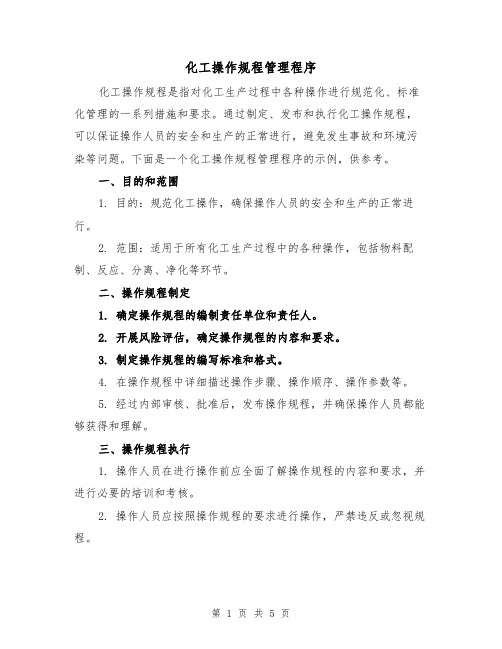 化工操作规程管理程序

化工操作规程是指对化工生产过程中各种操作进行规范化、标准化管理的一系列措施和要求。通过制定、发布和执行化工操作规程，可以保证操作人员的安全和生产的正常进行，避免发生事故和环境污染等问题。下面是一个化工操作规程管理程序的示例，供参考。

一、目的和范围

1. 目的：规范化工操作，确保操作人员的安全和生产的正常进行。

2. 范围：适用于所有化工生产过程中的各种操作，包括物料配制、反应、分离、净化等环节。

二、操作规程制定

1. 确定操作规程的编制责任单位和责任人。

2. 开展风险评估，确定操作规程的内容和要求。

3. 制定操作规程的编写标准和格式。

4. 在操作规程中详细描述操作步骤、操作顺序、操作参数等。

5. 经过内部审核、批准后，发布操作规程，并确保操作人员都能够获得和理解。

三、操作规程执行

1. 操作人员在进行操作前应全面了解操作规程的内容和要求，并进行必要的培训和考核。

2. 操作人员应按照操作规程的要求进行操作，严禁违反或忽视规程。

第 1 页 共 5 页